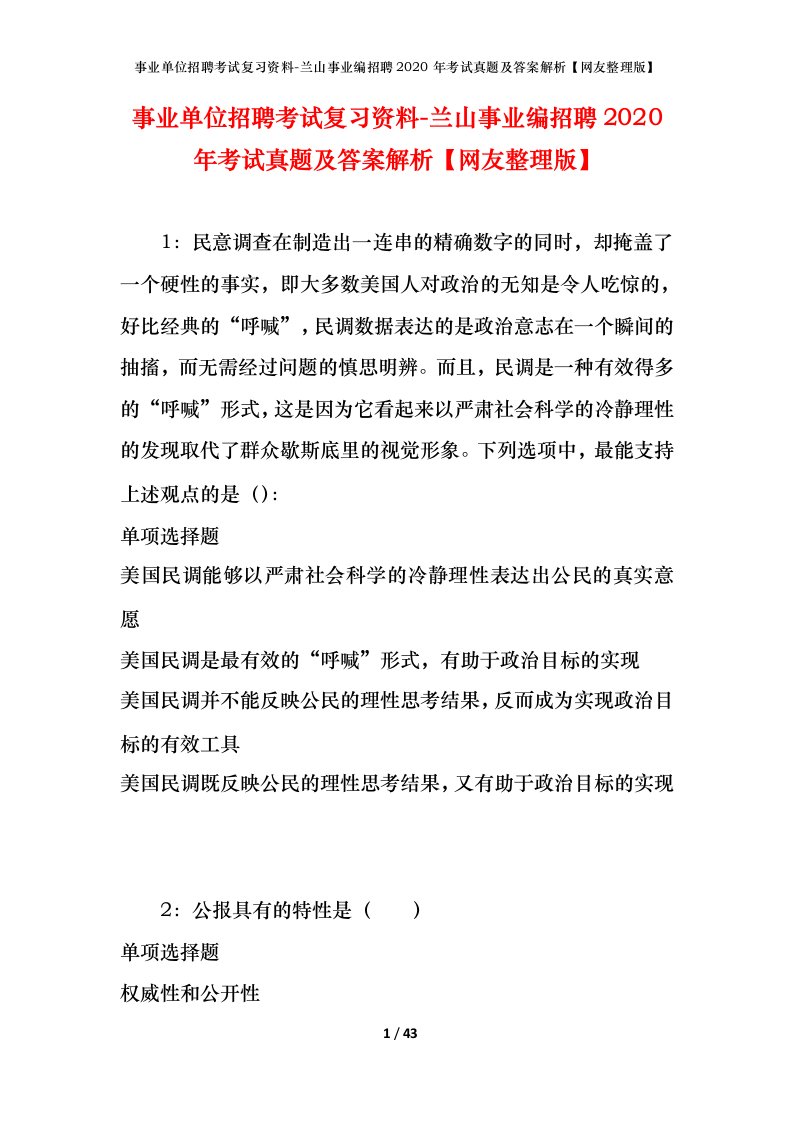 事业单位招聘考试复习资料-兰山事业编招聘2020年考试真题及答案解析【网友整理版】

事业单位招聘考试复习资料-兰山事业编招聘2020年考试真题及答案解析【网友整理版】

1：民意调查在制造出一连串的精确数字的同时，却掩盖了一个硬性的事实，即大多数美国人对政治的无知是令人吃惊的，好比经典的“呼喊”，民调数据表达的是政治意志在一个瞬间的抽搐，而无需经过问题的慎思明辨。而且，民调是一种有效得多的“呼喊”形式，这是因为它看起来以严肃社会科学的冷静理性的发现取代了群众歇斯底里的视觉形象。下列选项中，最能支持上述观点的是（）:

单项选择题

美国民调能够以严肃社会科学的冷静理性表达出公民的真实意愿

美国民调是最有效的“呼喊”形式，有助于政治目标的实现

美国民调并不能反映公民的理性思考结果，反而成为实现政治目标的有效工具

美国民调既反映公民的理性思考结果，又有助于政治目标的实现

2：公报具有的特性是（　　）

单项选择题

权威性和公开性

1 / 43